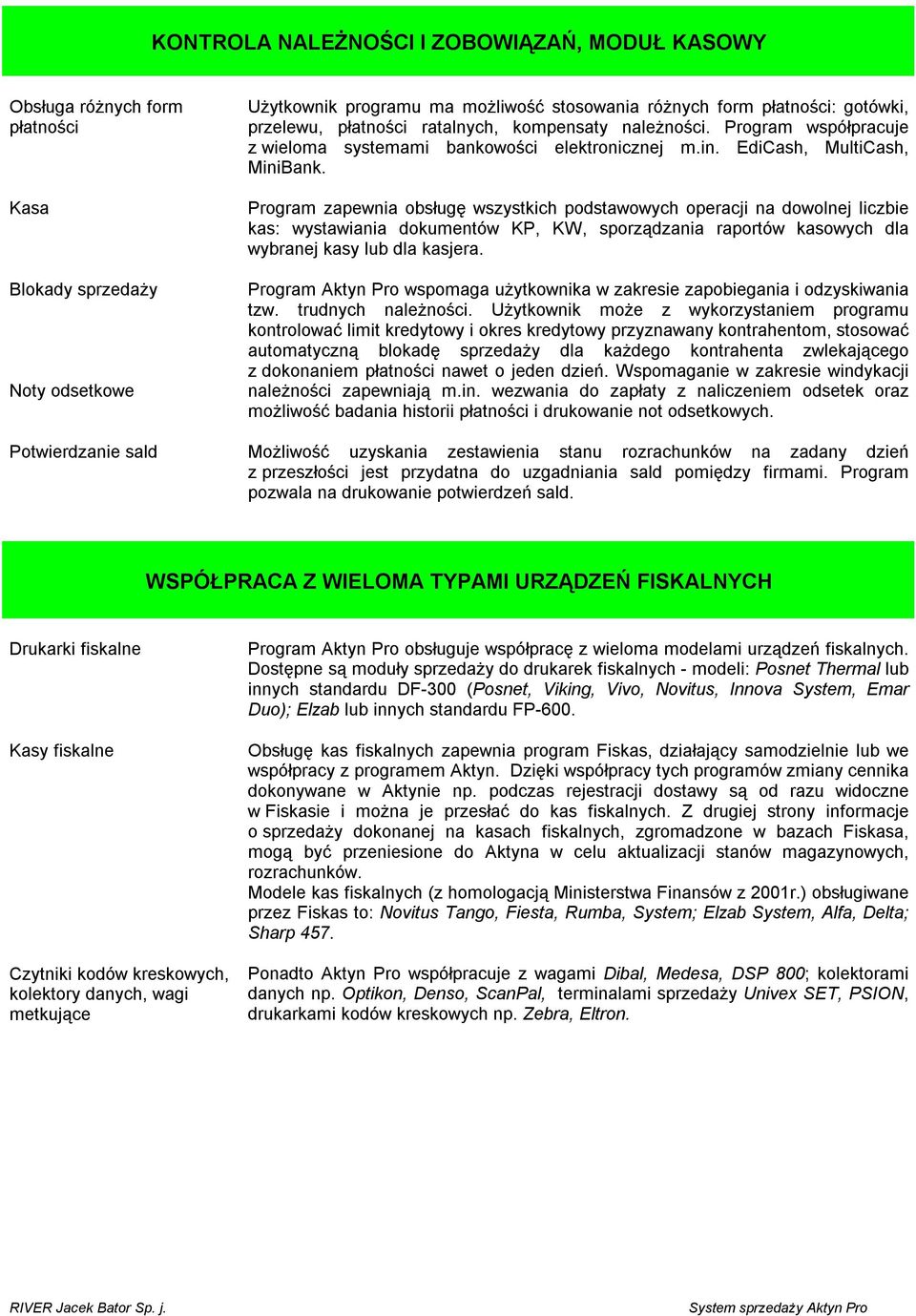 KONTROLA NALEŻNOŚCI I ZOBOWIĄZAŃ, MODUŁ KASOWY

Obsługa różnych form płatności

Użytkownik programu ma możliwość stosowania różnych form płatności: gotówki, przelewu, płatności ratalnych, kompensaty należności. Program współpracuje z wieloma systemami bankowości elektronicznej m.in. EdiCash, MultiCash, MiniBank.

Kasa

Program zapewnia obsługę wszystkich podstawowych operacji na dowolnej liczbie kas: wystawiania dokumentów KP, KW, sporządzania raportów kasowych dla wybranej kasy lub dla kasjera.

Blokady sprzedaży

Noty odsetkowe

Program Aktyn Pro wspomaga użytkownika w zakresie zapobiegania i odzyskiwania tzw. trudnych należności. Użytkownik może z wykorzystaniem programu kontrolować limit kredytowy i okres kredytowy przyznawany kontrahentom, stosować automatyczną blokadę sprzedaży dla każdego kontrahenta zwlekającego z dokonaniem płatności nawet o jeden dzień. Wspomaganie w zakresie windykacji należności zapewniają m.in. wezwania do zapłaty z naliczeniem odsetek oraz możliwość badania historii płatności i drukowanie not odsetkowych.

Potwierdzanie sald

Możliwość uzyskania zestawienia stanu rozrachunków na zadany dzień z przeszłości jest przydatna do uzgadniania sald pomiędzy firmami. Program pozwala na drukowanie potwierdzeń sald.

WSPÓŁPRACA Z WIELOMA TYPAMI URZĄDZEŃ FISKALNYCH

Drukarki fiskalne

Program Aktyn Pro obsługuje współpracę z wieloma modelami urządzeń fiskalnych. Dostępne są moduły sprzedaży do drukarek fiskalnych - modeli: Posnet Thermal lub innych standardu DF-300 (Posnet, Viking, Vivo, Novitus, Innova System, Emar Duo); Elzab lub innych standardu FP-600.

Kasy fiskalne

Obsługę kas fiskalnych zapewnia program Fiskas, działający samodzielnie lub we współpracy z programem Aktyn. Dzięki współpracy tych programów zmiany cennika dokonywane w Aktynie np. podczas rejestracji dostawy są od razu widoczne w Fiskasie i można je przesłać do kas fiskalnych. Z drugiej strony informacje o sprzedaży dokonanej na kasach fiskalnych, zgromadzone w bazach Fiskasa, mogą być przeniesione do Aktyna w celu aktualizacji stanów magazynowych, rozrachunków.
Modele kas fiskalnych (z homologacją Ministerstwa Finansów z 2001r.) obsługiwane przez Fiskas to: Novitus Tango, Fiesta, Rumba, System; Elzab System, Alfa, Delta; Sharp 457.

Czytniki kodów kreskowych, kolektory danych, wagi metkujące

Ponadto Aktyn Pro współpracuje z wagami Dibal, Medesa, DSP 800; kolektorami danych np. Optikon, Denso, ScanPal, terminalami sprzedaży Univex SET, PSION, drukarkami kodów kreskowych np. Zebra, Eltron.

RIVER Jacek Bator Sp. j.

System sprzedaży Aktyn Pro